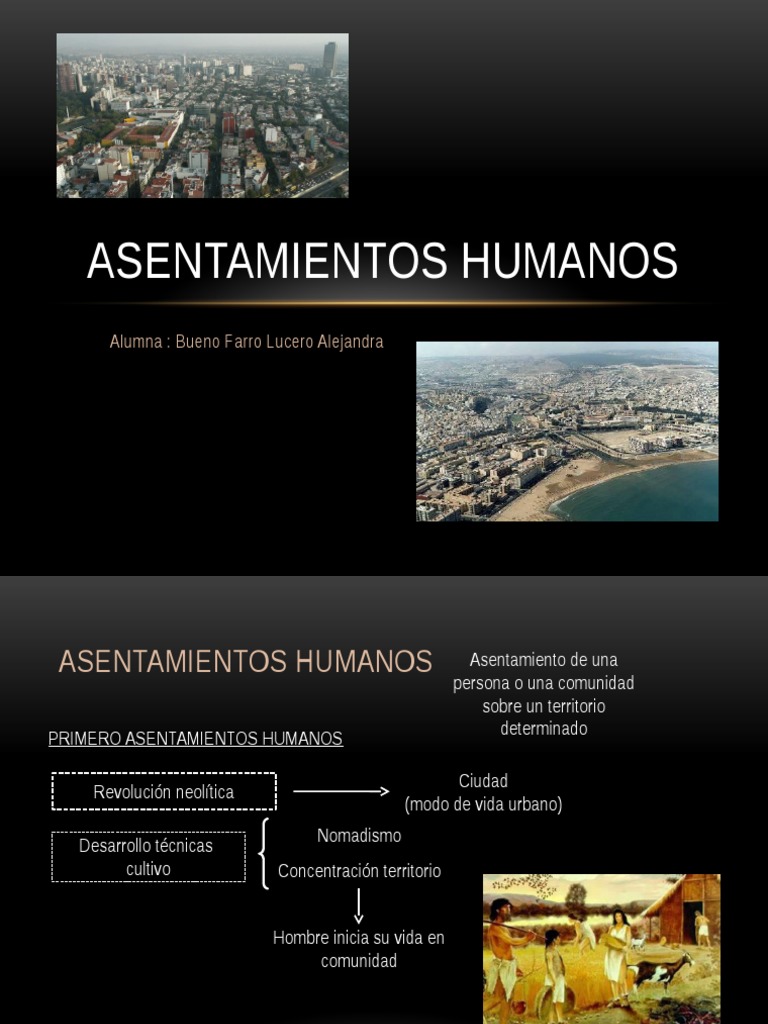 ASENTAMIENTOS HUMANOS

Alumna : Bueno Farro Lucero Alejandra

ASENTAMIENTOS HUMANOS

Asentamiento de una persona o una comunidad sobre un territorio determinado

PRIMERO ASENTAMIENTOS HUMANOS

Revolución neolítica

Ciudad
(modo de vida urbano)

Desarrollo técnicas cultivo

Nomadismo

Concentración territorio

Hombre inicia su vida en comunidad